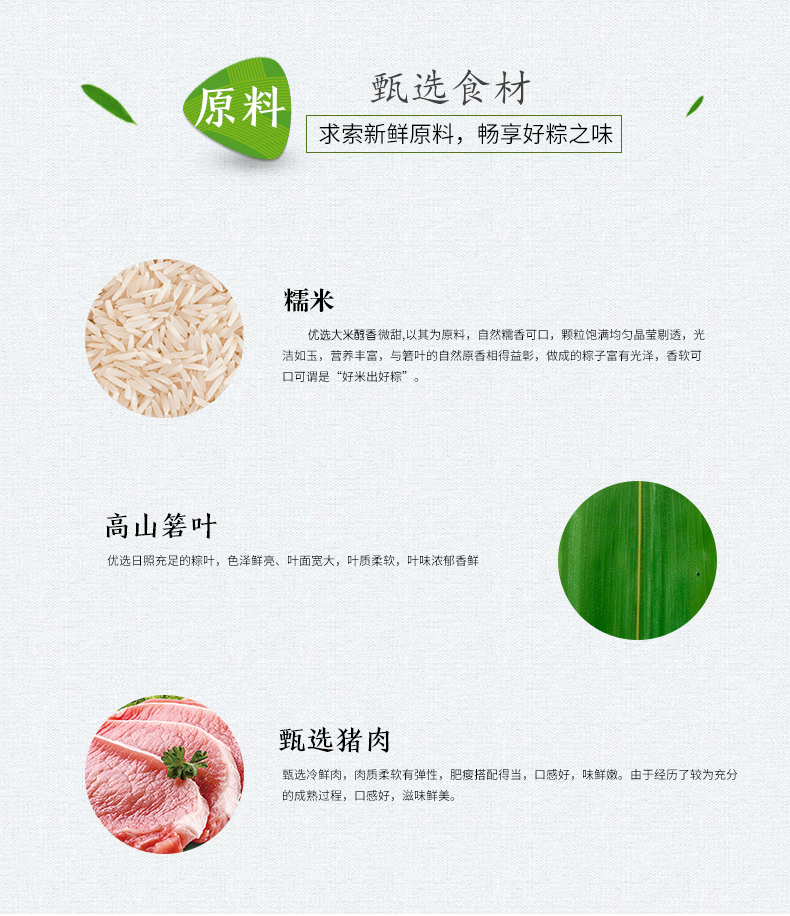 原料

甄选食材

求索新鲜原料，畅享好粽之味

糯米

优选大米醇香微甜,以其为原料，自然糯香可口，颗粒饱满均匀晶莹剔透，光洁如玉，营养丰富，与箬叶的自然原香相得益彰，做成的粽子富有光泽，香软可口可谓是“好米出好粽”。

高山箬叶

优选日照充足的粽叶，色泽鲜亮、叶面宽大，叶质柔软，叶味浓郁香鲜

甄选猪肉

甄选冷鲜肉，肉质柔软有弹性，肥瘦搭配得当，口感好，味鲜嫩。由于经历了较为充分的成熟过程，口感好，滋味鲜美。